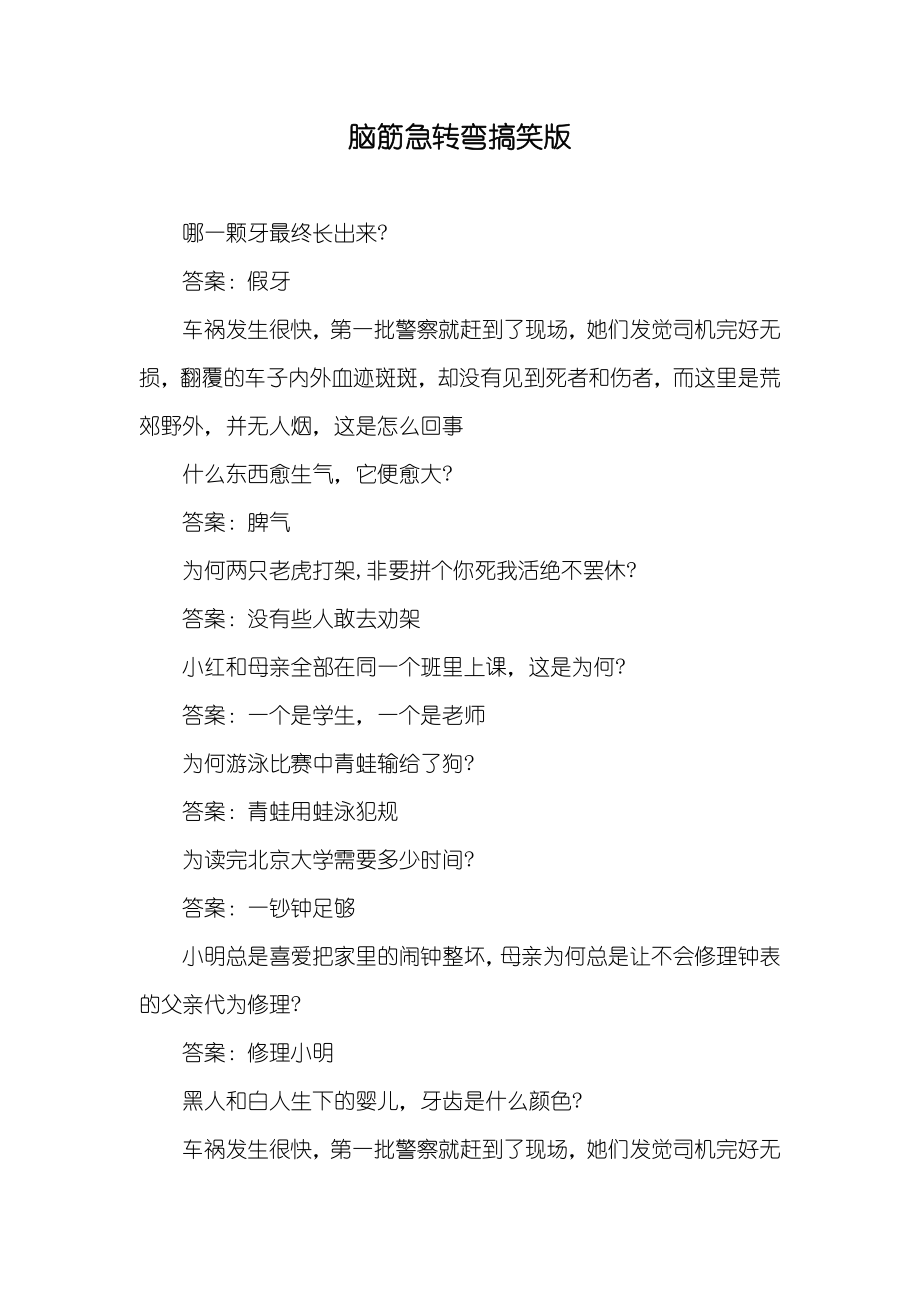 脑筋急转弯搞笑版

哪一颗牙最终长出来?

答案：假牙

车祸发生很快，第一批警察就赶到了现场，她们发觉司机完好无损，翻覆的车子内外血迹斑斑，却没有见到死者和伤者，而这里是荒郊野外，并无人烟，这是怎么回事

什么东西愈生气，它便愈大?

答案：脾气

为何两只老虎打架，非要拼个你死我活绝不罢休?

答案：没有些人敢去劝架

小红和母亲全部在同一个班里上课，这是为何?

答案：一个是学生，一个是老师

为何游泳比赛中青蛙输给了狗?

答案：青蛙用蛙泳犯规

为读完北京大学需要多少时间?

答案：一钞钟足够

小明总是喜爱把家里的闹钟整坏，母亲为何总是让不会修理钟表的父亲代为修理?

答案：修理小明

黑人和白人生下的婴儿，牙齿是什么颜色?

车祸发生很快，第一批警察就赶到了现场，她们发觉司机完好无